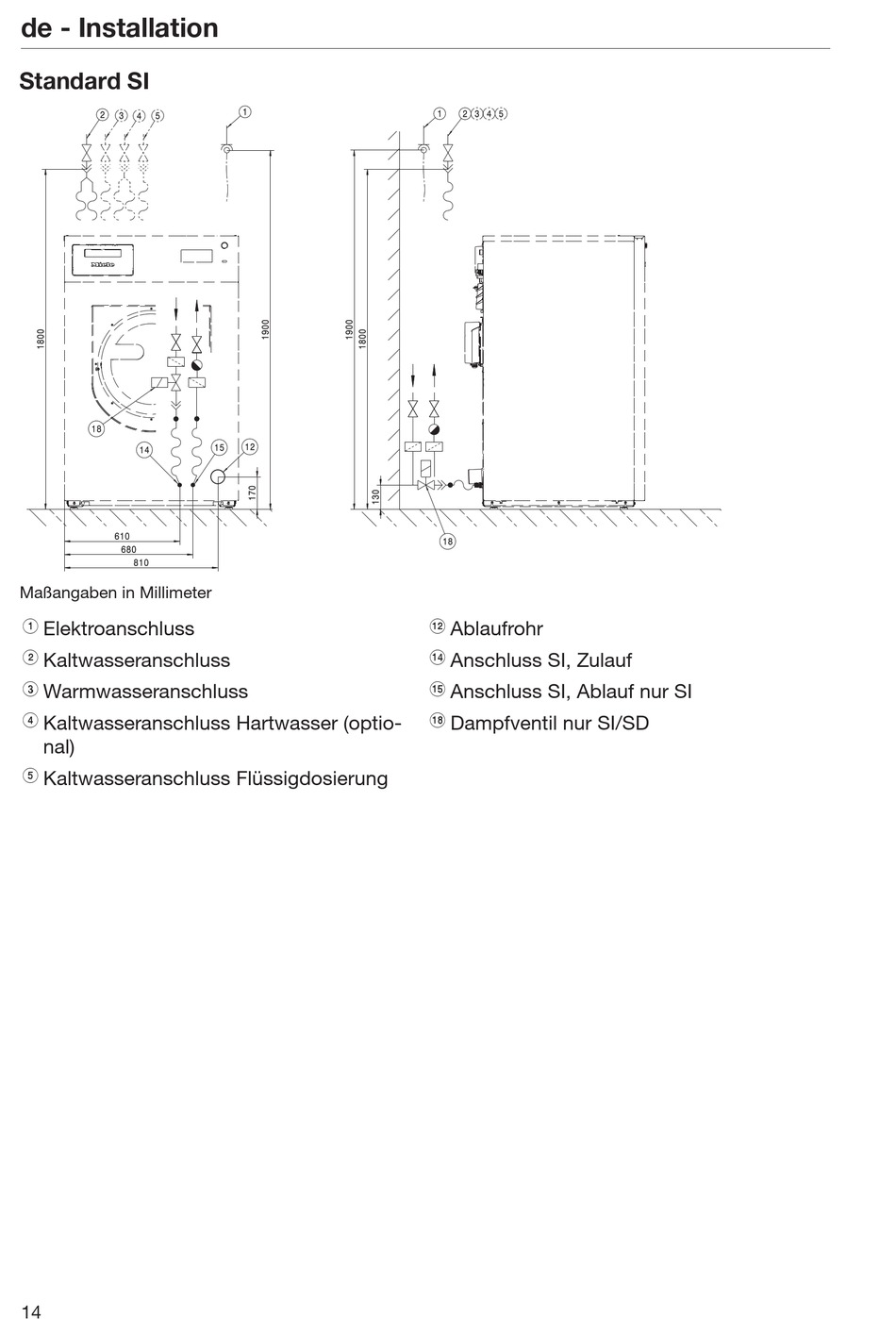 de - Installation

Standard SI

2 3 4 5 1

1 2 3 4 5

Miele

1800

1900

1900

1800

18

14 15 12

170

130

610

680

810

18

Maßangaben in Millimeter

① Elektroanschluss

② Kaltwasseranschluss

③ Warmwasseranschluss

④ Kaltwasseranschluss Hartwasser (optional)

⑤ Kaltwasseranschluss Flüssigdosierung

⑫ Ablaufrohr

⑭ Anschluss SI, Zulauf

⑮ Anschluss SI, Ablauf nur SI

⑱ Dampfventil nur SI/SD

14